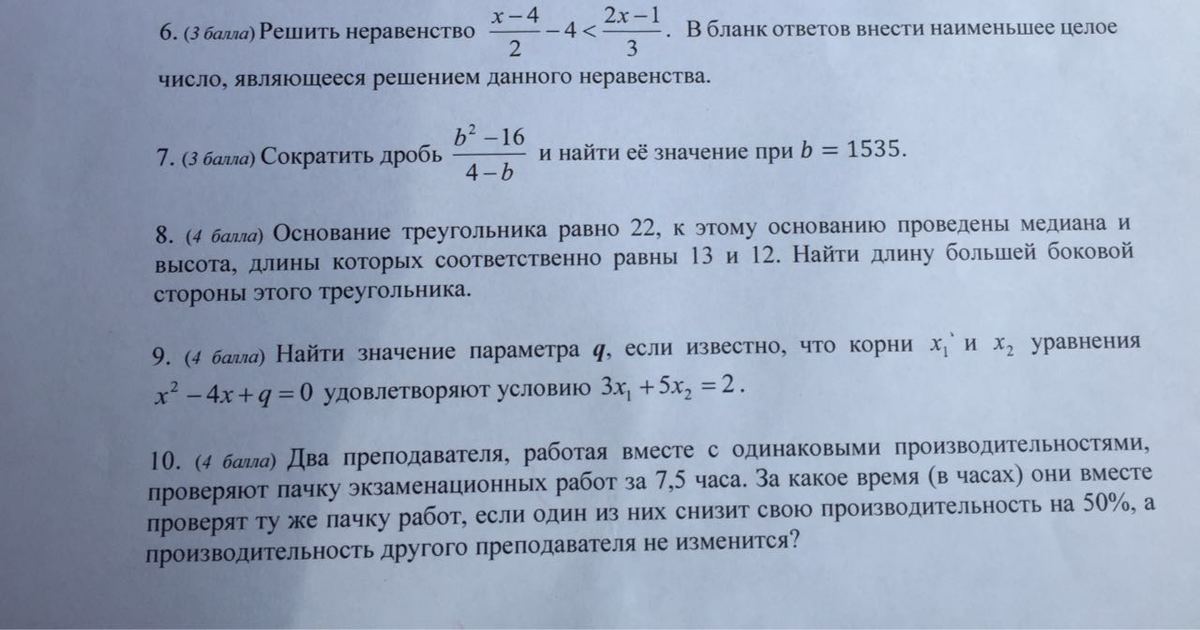 6. (3 балла) Решить неравенство $\frac{x-4}{2}-4<\frac{2x-1}{3}$. В бланк ответов внести наименьшее целое число, являющееся решением данного неравенства.

7. (3 балла) Сократить дробь $\frac{b^2-16}{4-b}$ и найти её значение при $b = 1535$.

8. (4 балла) Основание треугольника равно 22, к этому основанию проведены медиана и высота, длины которых соответственно равны 13 и 12. Найти длину большей боковой стороны этого треугольника.

9. (4 балла) Найти значение параметра $q$, если известно, что корни $x_1$ и $x_2$ уравнения $x^2-4x+q=0$ удовлетворяют условию $3x_1+5x_2=2$.

10. (4 балла) Два преподавателя, работая вместе с одинаковыми производительностями, проверяют пачку экзаменационных работ за 7,5 часа. За какое время (в часах) они вместе проверят ту же пачку работ, если один из них снизит свою производительность на 50%, а производительность другого преподавателя не изменится?